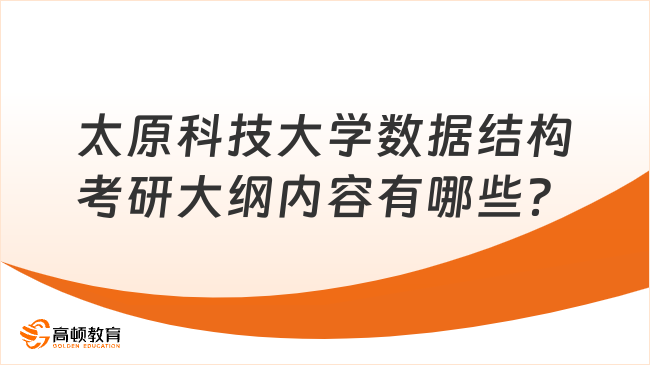 太原科技大学数据结构考研大纲内容有哪些？

高顿教育
GOLDEN EDUCATION